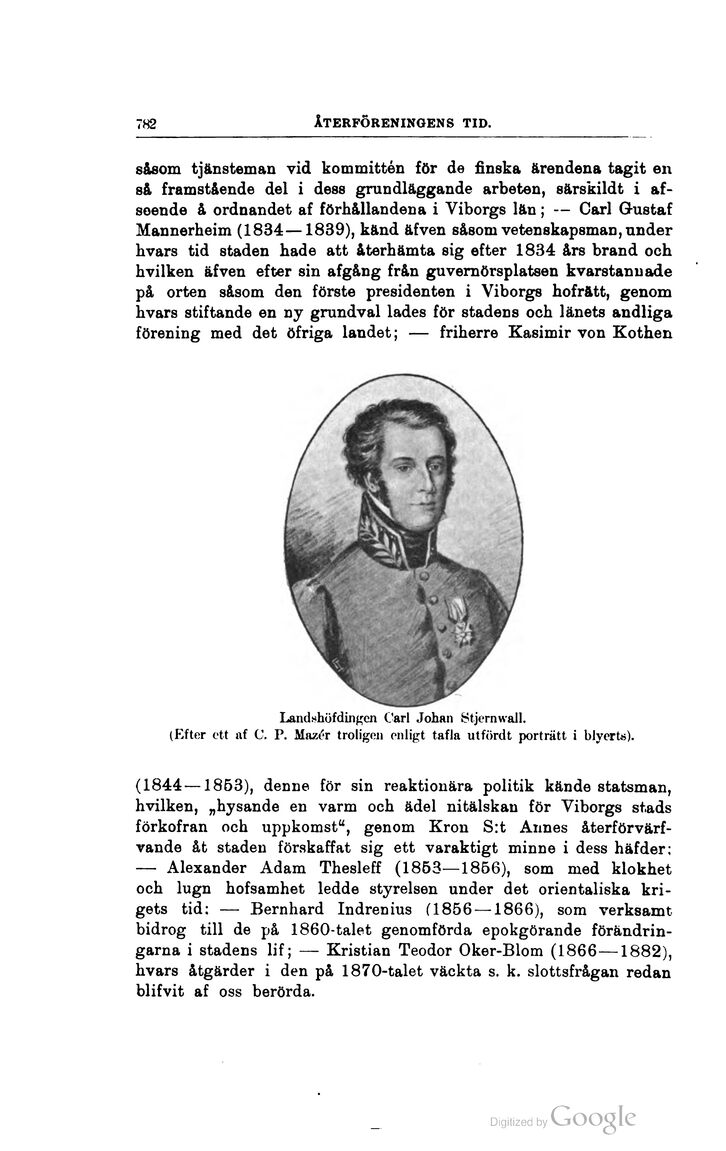 782 ÅTERFÖRENINGENS TID.

såsom tjänsteman vid kommittén för de finska ärendena tagit en så framstående del i dess grundläggande arbeten, särskildt i afseende å ordnandet af förhållandena i Viborgs län; — Carl Gustaf Mannerheim (1834—1839), känd äfven såsom vetenskapsman, under hvars tid staden hade att återhämta sig efter 1834 års brand och hvilken äfven efter sin afgång från guvernörsplatsen kvarstannade på orten såsom den förste presidenten i Viborgs hofrätt, genom hvars stiftande en ny grundval lades för stadens och länets andliga förening med det öfriga landet; — friherre Kasimir von Kothen

Landshöfdingen Carl Johan Stjernwall.
(Efter ett af C. P. Mazér troligen enligt tafla utfördt porträtt i blyerts).

(1844—1853), denne för sin reaktionära politik kände statsman, hvilken, „hysande en varm och ädel nitälskan för Viborgs stads förkofran och uppkomst“, genom Kron S:t Annes återförvärfvande åt staden förskaffat sig ett varaktigt minne i dess häfder; — Alexander Adam Thesleff (1853—1856), som med klokhet och lugn hofsamhet ledde styrelsen under det orientaliska krigets tid: — Bernhard Indrenius (1856—1866), som verksamt bidrog till de på 1860-talet genomförda epokgörande förändringarna i stadens lif; — Kristian Teodor Oker-Blom (1866—1882), hvars åtgärder i den på 1870-talet väckta s. k. slottsfrågan redan blifvit af oss berörda.

Digitized by Google